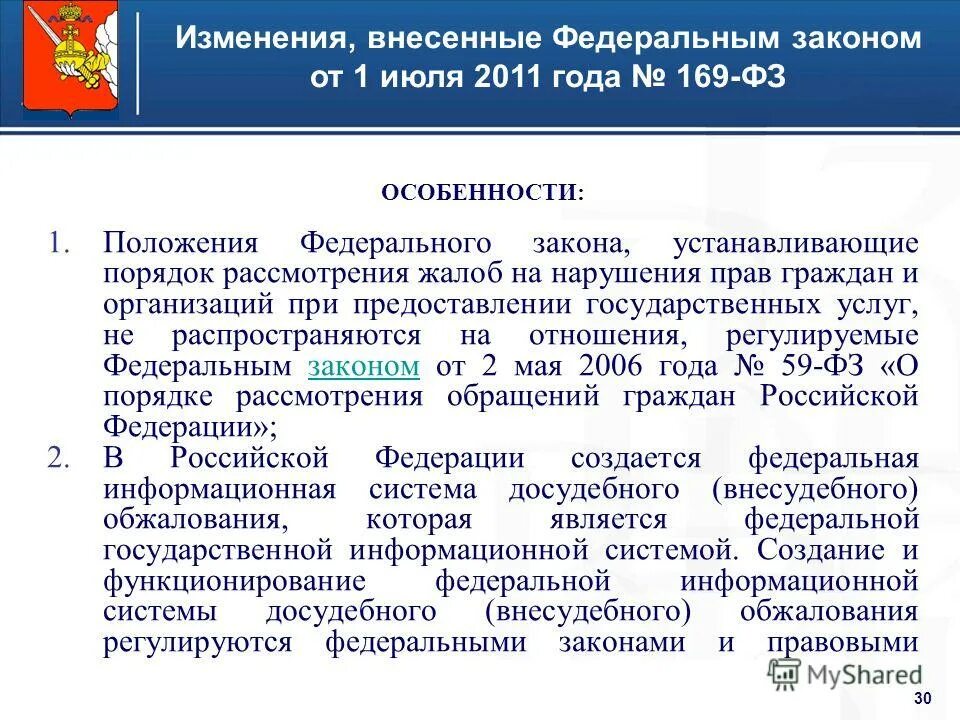 Изменения, внесенные Федеральным законом от 1 июля 2011 года № 169-ФЗ

ОСОБЕННОСТИ:

1. Положения Федерального закона, устанавливающие порядок рассмотрения жалоб на нарушения прав граждан и организаций при предоставлении государственных услуг, не распространяются на отношения, регулируемые Федеральным законом от 2 мая 2006 года № 59-ФЗ «О порядке рассмотрения обращений граждан Российской Федерации»;
2. В Российской Федерации создается федеральная информационная система досудебного (внесудебного) обжалования, которая является федеральной государственной информационной системой. Создание и функционирование федеральной информационной системы досудебного (внесудебного) обжалования регулируются федеральными законами и правовыми

MyShared

30